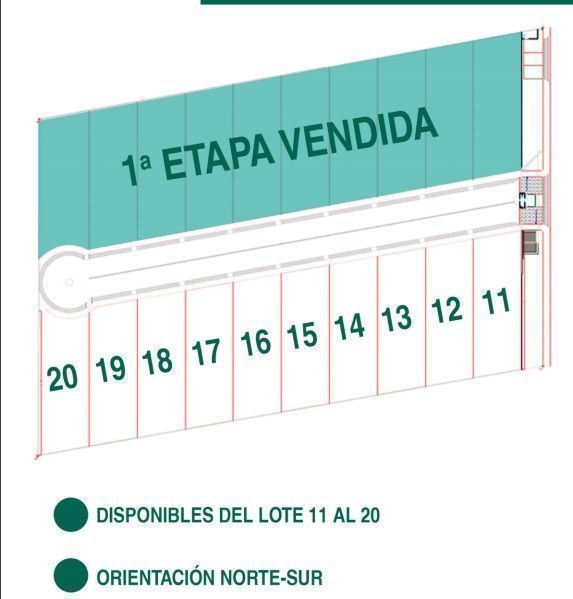 1ª ETAPA VENDIDA

20 19 18 17 16 15 14 13 12 11

DISPONIBLES DEL LOTE 11 AL 20

ORIENTACIÓN NORTE-SUR